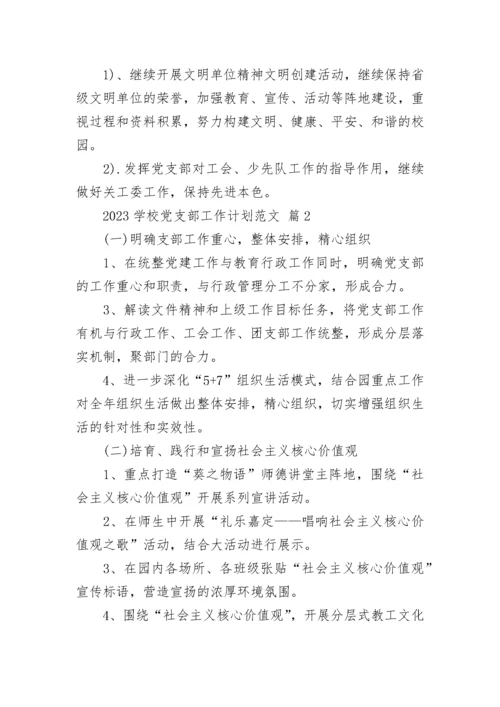 1)、继续开展文明单位精神文明创建活动，继续保持省级文明单位的荣誉，加强教育、宣传、活动等阵地建设，重视过程和资料积累，努力构建文明、健康、平安、和谐的校园。

2).发挥党支部对工会、少先队工作的指导作用，继续做好关工委工作，保持先进本色。

2023 学校党支部工作计划范文 篇 2

(一)明确支部工作重心，整体安排，精心组织

1、在统整党建工作与教育行政工作同时，明确党支部的工作重心和职责，与行政管理分工不分家，形成合力。

3、解读文件精神和上级工作目标任务，将党支部工作有机与行政工作、工会工作、团支部工作统整，形成分层落实机制，聚部门的合力。

4、进一步深化“5+7”组织生活模式，结合园重点工作对全年组织生活做出整体安排，精心组织，切实增强组织生活的针对性和实效性。

(二)培育、践行和宣扬社会主义核心价值观

1、重点打造“葵之物语”师德讲堂主阵地，围绕“社会主义核心价值观”开展系列宣讲活动。

2、在师生中开展“礼乐嘉定——唱响社会主义核心价值观之歌”活动，结合大活动进行展示。

3、在园内各场所、各班级张贴“社会主义核心价值观”宣传标语，营造宣扬的浓厚环境氛围。

4、围绕“社会主义核心价值观”，开展分层式教工文化